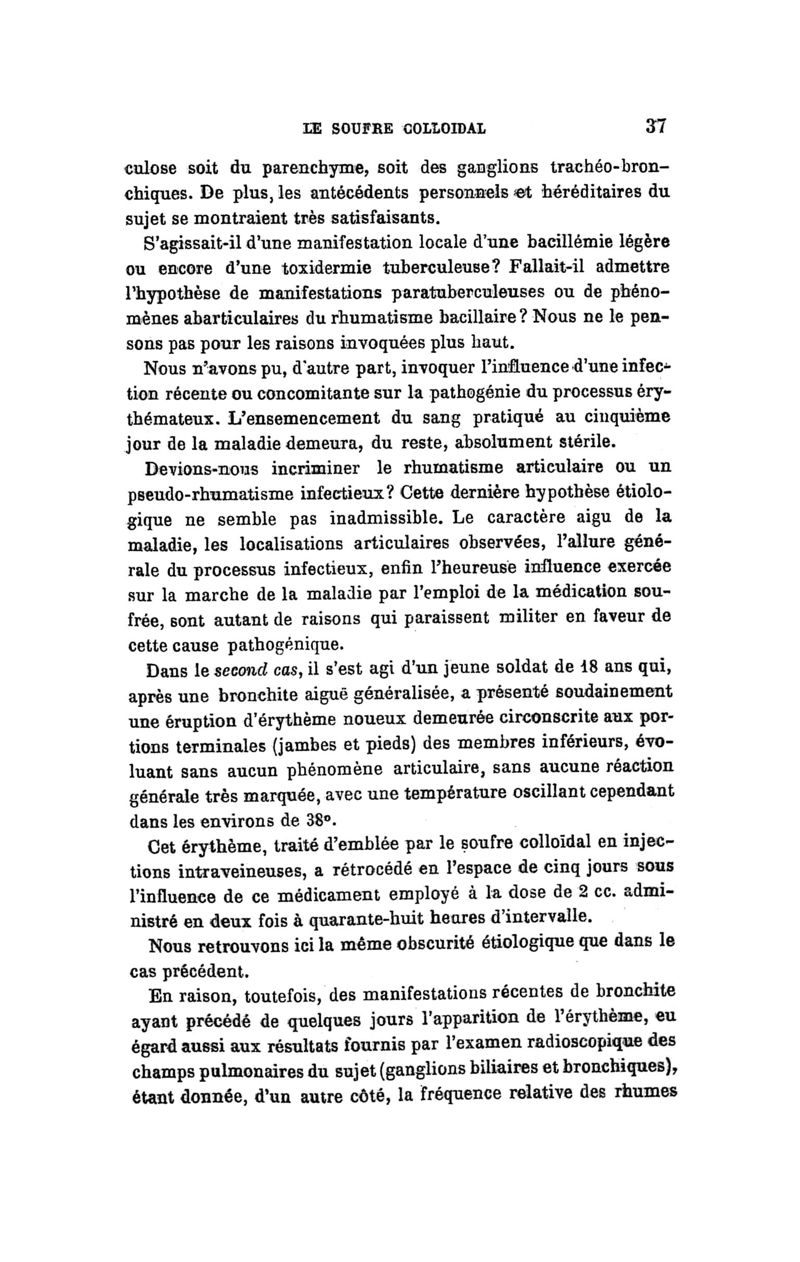 LE SOUFRE COLLOIDAL 37

culose soit du parenchyme, soit des ganglions trachéo-bronchiques. De plus, les antécédents personnels et héréditaires du sujet se montraient très satisfaisants.

S'agissait-il d'une manifestation locale d'une bacillémie légère ou encore d'une toxidermie tuberculeuse? Fallait-il admettre l'hypothèse de manifestations paratuberculeuses ou de phénomènes abarticulaires du rhumatisme bacillaire? Nous ne le pensons pas pour les raisons invoquées plus haut.

Nous n'avons pu, d'autre part, invoquer l'influence d'une infection récente ou concomitante sur la pathogénie du processus érythémateux. L'ensemencement du sang pratiqué au cinquième jour de la maladie demeura, du reste, absolument stérile.

Devions-nous incriminer le rhumatisme articulaire ou un pseudo-rhumatisme infectieux? Cette dernière hypothèse étiologique ne semble pas inadmissible. Le caractère aigu de la maladie, les localisations articulaires observées, l'allure générale du processus infectieux, enfin l'heureuse influence exercée sur la marche de la maladie par l'emploi de la médication soufrée, sont autant de raisons qui paraissent militer en faveur de cette cause pathogénique.

Dans le second cas, il s'est agi d'un jeune soldat de 18 ans qui, après une bronchite aiguë généralisée, a présenté soudainement une éruption d'érythème noueux demeurée circonscrite aux portions terminales (jambes et pieds) des membres inférieurs, évoluant sans aucun phénomène articulaire, sans aucune réaction générale très marquée, avec une température oscillant cependant dans les environs de 38°.

Cet érythème, traité d'emblée par le soufre colloïdal en injections intraveineuses, a rétrocédé en l'espace de cinq jours sous l'influence de ce médicament employé à la dose de 2 cc. administré en deux fois à quarante-huit heures d'intervalle.

Nous retrouvons ici la même obscurité étiologique que dans le cas précédent.

En raison, toutefois, des manifestations récentes de bronchite ayant précédé de quelques jours l'apparition de l'érythème, eu égard aussi aux résultats fournis par l'examen radioscopique des champs pulmonaires du sujet (ganglions biliaires et bronchiques), étant donnée, d'un autre côté, la fréquence relative des rhumes